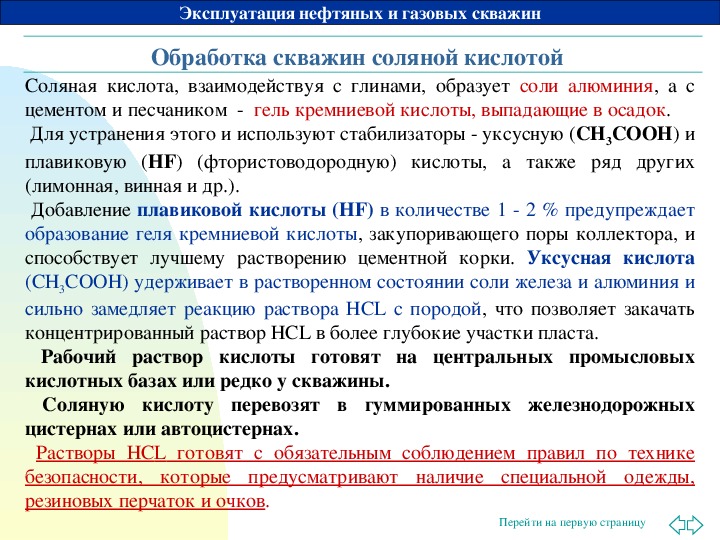 Эксплуатация нефтяных и газовых скважин

Обработка скважин соляной кислотой

Соляная кислота, взаимодействуя с глинами, образует соли алюминия, а с цементом и песчаником - гель кремниевой кислоты, выпадающие в осадок.

Для устранения этого и используют стабилизаторы - уксусную ($CH_3COOH$) и плавиковую (HF) (фтористоводородную) кислоты, а также ряд других (лимонная, винная и др.).

Добавление плавиковой кислоты (HF) в количестве 1 - 2 % предупреждает образование геля кремниевой кислоты, закупоривающего поры коллектора, и способствует лучшему растворению цементной корки. Уксусная кислота ($CH_3COOH$) удерживает в растворенном состоянии соли железа и алюминия и сильно замедляет реакцию раствора HCL с породой, что позволяет закачать концентрированный раствор HCL в более глубокие участки пласта.

Рабочий раствор кислоты готовят на центральных промысловых кислотных базах или редко у скважины.

Соляную кислоту перевозят в гуммированных железнодорожных цистернах или автоцистернах.

Растворы HCL готовят с обязательным соблюдением правил по технике безопасности, которые предусматривают наличие специальной одежды, резиновых перчаток и очков.

Перейти на первую страницу